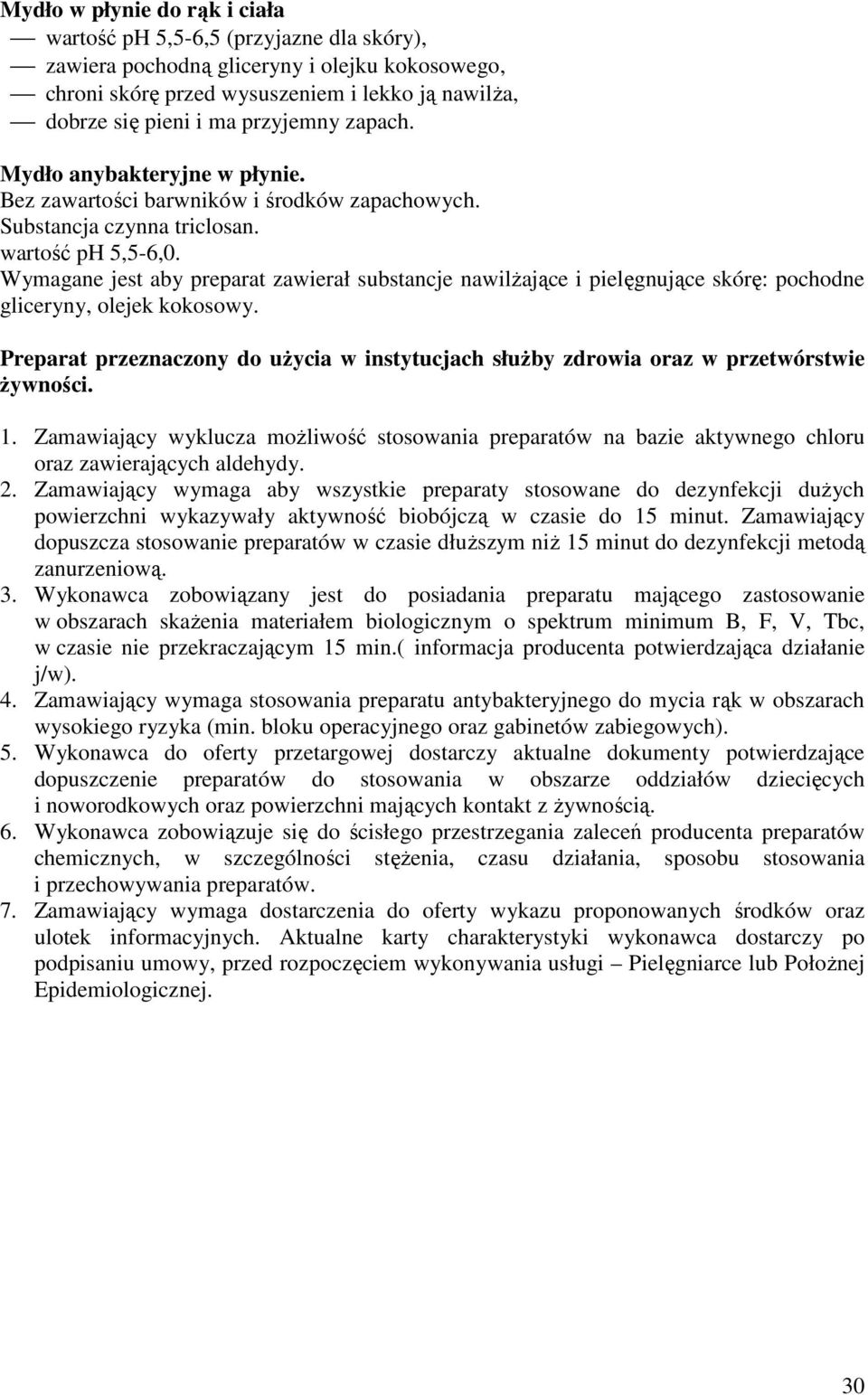 **Mydło w płynie do rąk i ciała**
— wartość ph 5,5-6,5 (przyjazne dla skóry),
— zawiera pochodną gliceryny i olejku kokosowego,
— chroni skórę przed wysuszeniem i lekko ją nawilża,
— dobrze się pieni i ma przyjemny zapach.

**Mydło anybakteryjne w płynie.**
Bez zawartości barwników i środków zapachowych.
Substancja czynna triclosan.
wartość ph 5,5-6,0.
Wymagane jest aby preparat zawierał substancje nawilżające i pielęgnujące skórę: pochodne gliceryny, olejek kokosowy.

**Preparat przeznaczony do użycia w instytucjach służby zdrowia oraz w przetwórstwie żywności.**

1. Zamawiający wyklucza możliwość stosowania preparatów na bazie aktywnego chloru oraz zawierających aldehydy.
2. Zamawiający wymaga aby wszystkie preparaty stosowane do dezynfekcji dużych powierzchni wykazywały aktywność biobójczą w czasie do 15 minut. Zamawiający dopuszcza stosowanie preparatów w czasie dłuższym niż 15 minut do dezynfekcji metodą zanurzeniową.
3. Wykonawca zobowiązany jest do posiadania preparatu mającego zastosowanie w obszarach skażenia materiałem biologicznym o spektrum minimum B, F, V, Tbc, w czasie nie przekraczającym 15 min.( informacja producenta potwierdzająca działanie j/w).
4. Zamawiający wymaga stosowania preparatu antybakteryjnego do mycia rąk w obszarach wysokiego ryzyka (min. bloku operacyjnego oraz gabinetów zabiegowych).
5. Wykonawca do oferty przetargowej dostarczy aktualne dokumenty potwierdzające dopuszczenie preparatów do stosowania w obszarze oddziałów dziecięcych i noworodkowych oraz powierzchni mających kontakt z żywnością.
6. Wykonawca zobowiązuje się do ścisłego przestrzegania zaleceń producenta preparatów chemicznych, w szczególności stężenia, czasu działania, sposobu stosowania i przechowywania preparatów.
7. Zamawiający wymaga dostarczenia do oferty wykazu proponowanych środków oraz ulotek informacyjnych. Aktualne karty charakterystyki wykonawca dostarczy po podpisaniu umowy, przed rozpoczęciem wykonywania usługi – Pielęgniarce lub Położnej Epidemiologicznej.

30